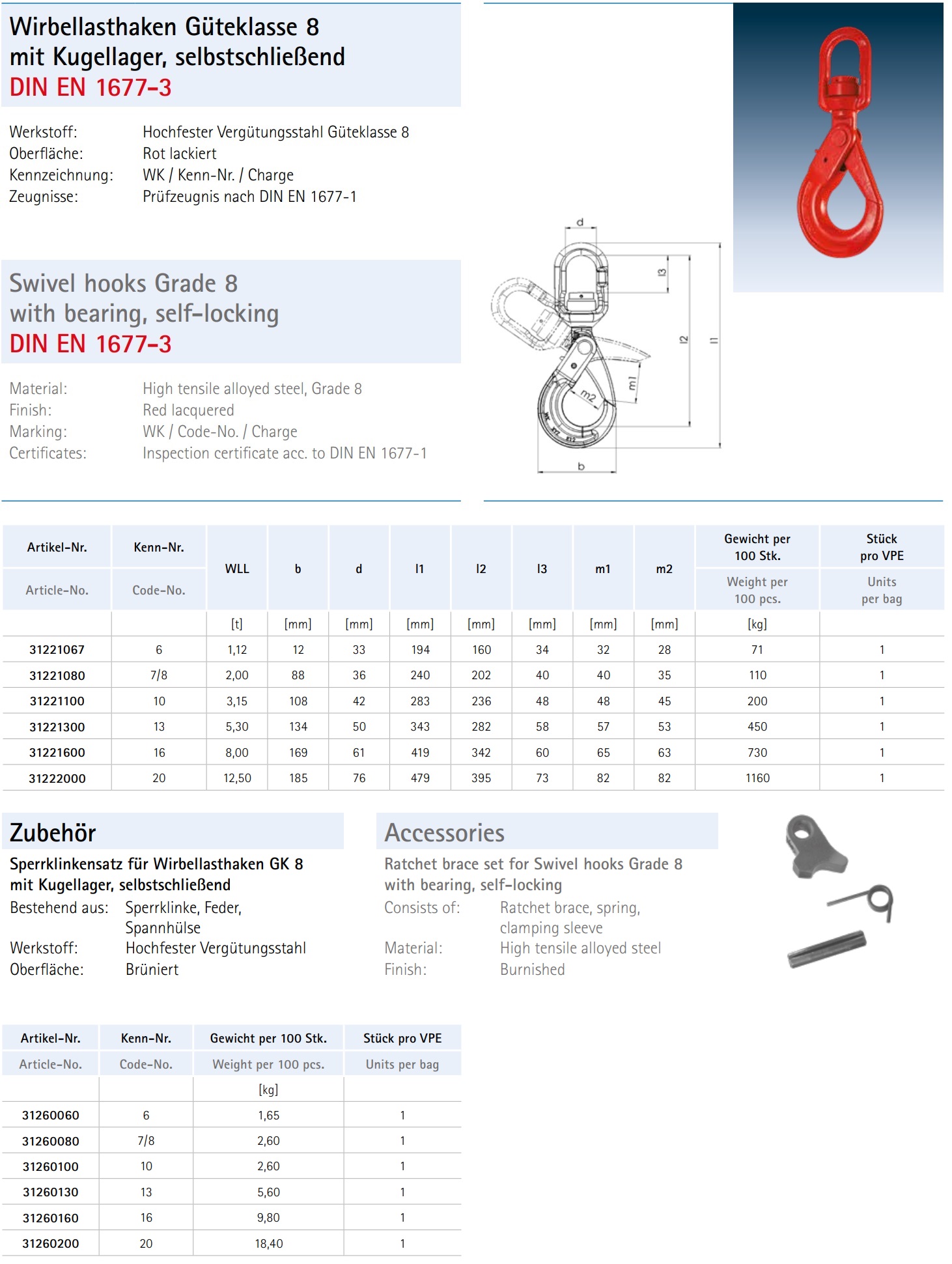 Wirbellasthaken Güteklasse 8
mit Kugellager, selbstschließend
DIN EN 1677-3

Werkstoff: Hochfester Vergütungsstahl Güteklasse 8
Oberfläche: Rot lackiert
Kennzeichnung: WK / Kenn-Nr. / Charge
Zeugnisse: Prüfzeugnis nach DIN EN 1677-1

Swivel hooks Grade 8
with bearing, self-locking
DIN EN 1677-3

Material: High tensile alloyed steel, Grade 8
Finish: Red lacquered
Marking: WK / Code-No. / Charge
Certificates: Inspection certificate acc. to DIN EN 1677-1

d
l3
l2
l1
m1
m2
b

| Artikel-Nr. Article-No. | Kenn-Nr. Code-No. | WLL | b | d | l1 | l2 | l3 | m1 | m2 | Gewicht per 100 Stk. Weight per 100 pcs. | Stück pro VPE Units per bag |
|---|---|---|---|---|---|---|---|---|---|---|---|
| | | [t] | [mm] | [mm] | [mm] | [mm] | [mm] | [mm] | [mm] | [kg] | |
| 31221067 | 6 | 1,12 | 12 | 33 | 194 | 160 | 34 | 32 | 28 | 71 | 1 |
| 31221080 | 7/8 | 2,00 | 88 | 36 | 240 | 202 | 40 | 40 | 35 | 110 | 1 |
| 31221100 | 10 | 3,15 | 108 | 42 | 283 | 236 | 48 | 48 | 45 | 200 | 1 |
| 31221300 | 13 | 5,30 | 134 | 50 | 343 | 282 | 58 | 57 | 53 | 450 | 1 |
| 31221600 | 16 | 8,00 | 169 | 61 | 419 | 342 | 60 | 65 | 63 | 730 | 1 |
| 31222000 | 20 | 12,50 | 185 | 76 | 479 | 395 | 73 | 82 | 82 | 1160 | 1 |

Zubehör
Sperrklinkensatz für Wirbellasthaken GK 8
mit Kugellager, selbstschließend
Bestehend aus: Sperrklinke, Feder, Spannhülse
Werkstoff: Hochfester Vergütungsstahl
Oberfläche: Brüniert

Accessories
Ratchet brace set for Swivel hooks Grade 8
with bearing, self-locking
Consists of: Ratchet brace, spring, clamping sleeve
Material: High tensile alloyed steel
Finish: Burnished

| Artikel-Nr. Article-No. | Kenn-Nr. Code-No. | Gewicht per 100 Stk. Weight per 100 pcs. | Stück pro VPE Units per bag |
|---|---|---|---|
| | | [kg] | |
| 31260060 | 6 | 1,65 | 1 |
| 31260080 | 7/8 | 2,60 | 1 |
| 31260100 | 10 | 2,60 | 1 |
| 31260130 | 13 | 5,60 | 1 |
| 31260160 | 16 | 9,80 | 1 |
| 31260200 | 20 | 18,40 | 1 |